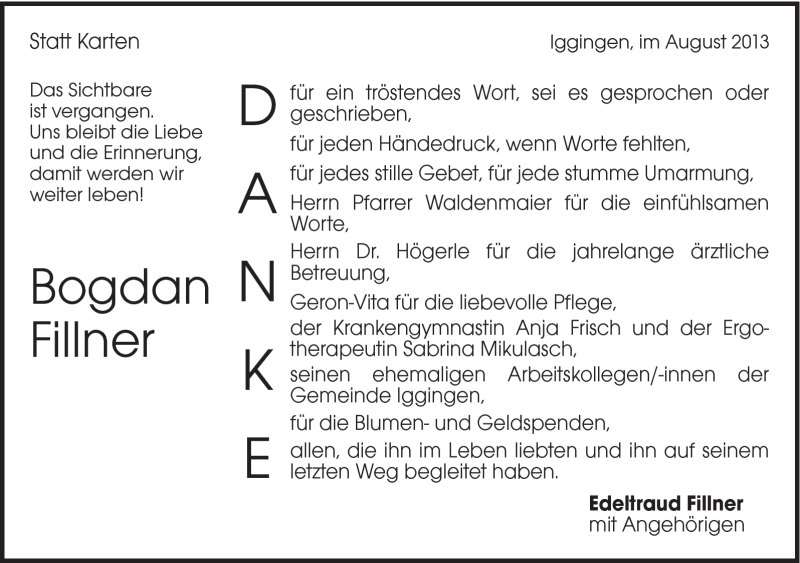 Statt Karten

Iggingen, im August 2013

Das Sichtbare ist vergangen. Uns bleibt die Liebe und die Erinnerung, damit werden wir weiter leben!

Bogdan Fillner

D
A
N
K
E

für ein tröstendes Wort, sei es gesprochen oder geschrieben,

für jeden Händedruck, wenn Worte fehlten,

für jedes stille Gebet, für jede stumme Umarmung,

Herrn Pfarrer Waldenmaier für die einfühlsamen Worte,

Herrn Dr. Högerle für die jahrelange ärztliche Betreuung,

Geron-Vita für die liebevolle Pflege,

der Krankengymnastin Anja Frisch und der Ergotherapeutin Sabrina Mikulasch,

seinen ehemaligen Arbeitskollegen/-innen der Gemeinde Iggingen,

für die Blumen- und Geldspenden,

allen, die ihn im Leben liebten und ihn auf seinem letzten Weg begleitet haben.

Edeltraud Fillner
mit Angehörigen